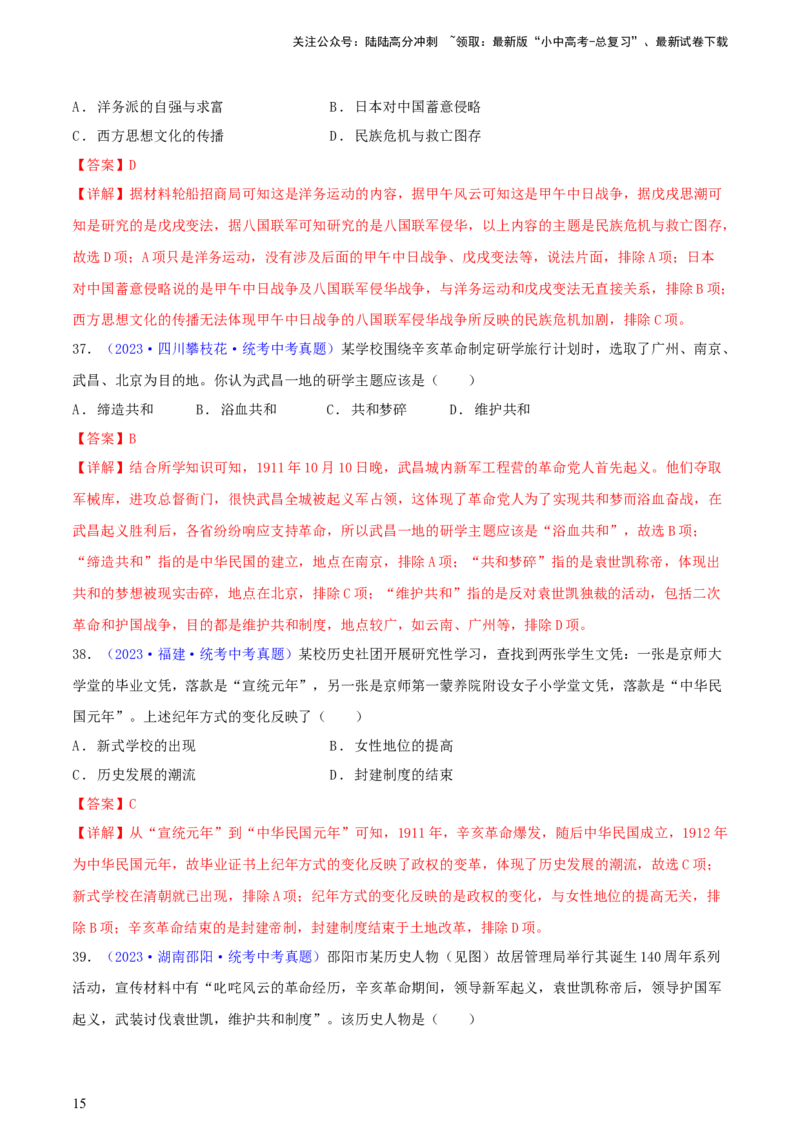 关注公众号：陆陆高分冲刺 ~领取：最新版“小中高考-总复习”、最新试卷下载

A．洋务派的自强与求富　　B．日本对中国蓄意侵略
C．西方思想文化的传播　　D．民族危机与救亡图存

【答案】D

【详解】据材料轮船招商局可知这是洋务运动的内容，据甲午风云可知这是甲午中日战争，据戊戌思潮可知是研究的是戊戌变法，据八国联军可知研究的是八国联军侵华，以上内容的主题是民族危机与救亡图存，故选D项；A项只是洋务运动，没有涉及后面的甲午中日战争、戊戌变法等，说法片面，排除A项；日本对中国蓄意侵略说的是甲午中日战争及八国联军侵华战争，与洋务运动和戊戌变法无直接关系，排除B项；西方思想文化的传播无法体现甲午中日战争的八国联军侵华战争所反映的民族危机加剧，排除C项。

37．（2023·四川攀枝花·统考中考真题）某学校围绕辛亥革命制定研学旅行计划时，选取了广州、南京、武昌、北京为目的地。你认为武昌一地的研学主题应该是（　　）

A．缔造共和　　B．浴血共和　　C．共和梦碎　　D．维护共和

【答案】B

【详解】结合所学知识可知，1911年10月10日晚，武昌城内新军工程营的革命党人首先起义。他们夺取军械库，进攻总督衙门，很快武昌全城被起义军占领，这体现了革命党人为了实现共和梦而浴血奋战，在武昌起义胜利后，各省纷纷响应支持革命，所以武昌一地的研学主题应该是“浴血共和”，故选B项；“缔造共和”指的是中华民国的建立，地点在南京，排除A项；“共和梦碎”指的是袁世凯称帝，体现出共和的梦想被现实击碎，地点在北京，排除C项；“维护共和”指的是反对袁世凯独裁的活动，包括二次革命和护国战争，目的都是维护共和制度，地点较广，如云南、广州等，排除D项。

38．（2023·福建·统考中考真题）某校历史社团开展研究性学习，查找到两张学生文凭：一张是京师大学堂的毕业文凭，落款是“宣统元年”，另一张是京师第一蒙养院附设女子小学堂文凭，落款是“中华民国元年”。上述纪年方式的变化反映了（　　）

A．新式学校的出现　　B．女性地位的提高
C．历史发展的潮流　　D．封建制度的结束

【答案】C

【详解】从“宣统元年”到“中华民国元年”可知，1911年，辛亥革命爆发，随后中华民国成立，1912年为中华民国元年，故毕业证书上纪年方式的变化反映了政权的变革，体现了历史发展的潮流，故选C项；新式学校在清朝就已出现，排除A项；纪年方式的变化反映的是政权的变化，与女性地位的提高无关，排除B项；辛亥革命结束的是封建帝制，封建制度结束于土地改革，排除D项。

39．（2023·湖南邵阳·统考中考真题）邵阳市某历史人物（见图）故居管理局举行其诞生140周年系列活动，宣传材料中有“叱咤风云的革命经历，辛亥革命期间，领导新军起义，袁世凯称帝后，领导护国军起义，武装讨伐袁世凯，维护共和制度”。该历史人物是（　　）

15